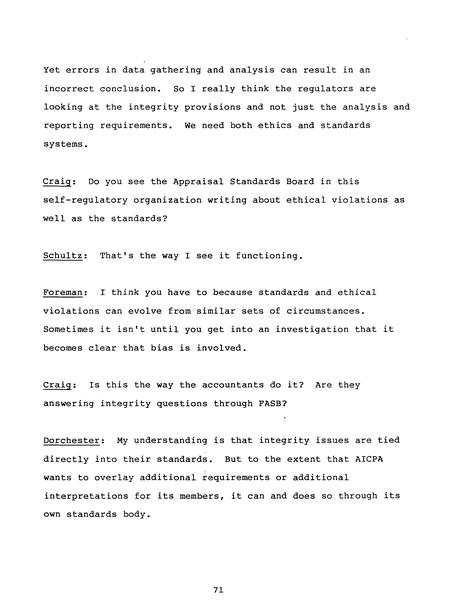 Yet errors in data gathering and analysis can result in an incorrect conclusion. So I really think the regulators are looking at the integrity provisions and not just the analysis and reporting requirements. We need both ethics and standards systems.

Craig: Do you see the Appraisal Standards Board in this self-regulatory organization writing about ethical violations as well as the standards?

Schultz: That's the way I see it functioning.

Foreman: I think you have to because standards and ethical violations can evolve from similar sets of circumstances. Sometimes it isn't until you get into an investigation that it becomes clear that bias is involved.

Craig: Is this the way the accountants do it? Are they answering integrity questions through FASB?

Dorchester: My understanding is that integrity issues are tied directly into their standards. But to the extent that AICPA wants to overlay additional requirements or additional interpretations for its members, it can and does so through its own standards body.

71